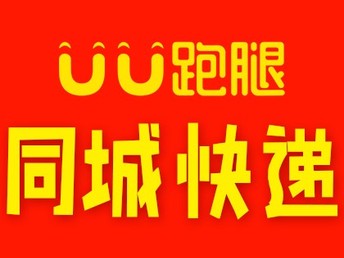 UU跑腿

同城快递